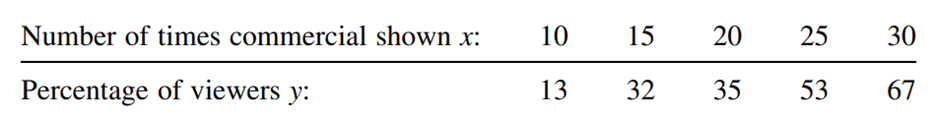 | Number of times commercial shown $x$: | 10 | 15 | 20 | 25 | 30 |
|---|---|---|---|---|---|
| Percentage of viewers $y$: | 13 | 32 | 35 | 53 | 67 |